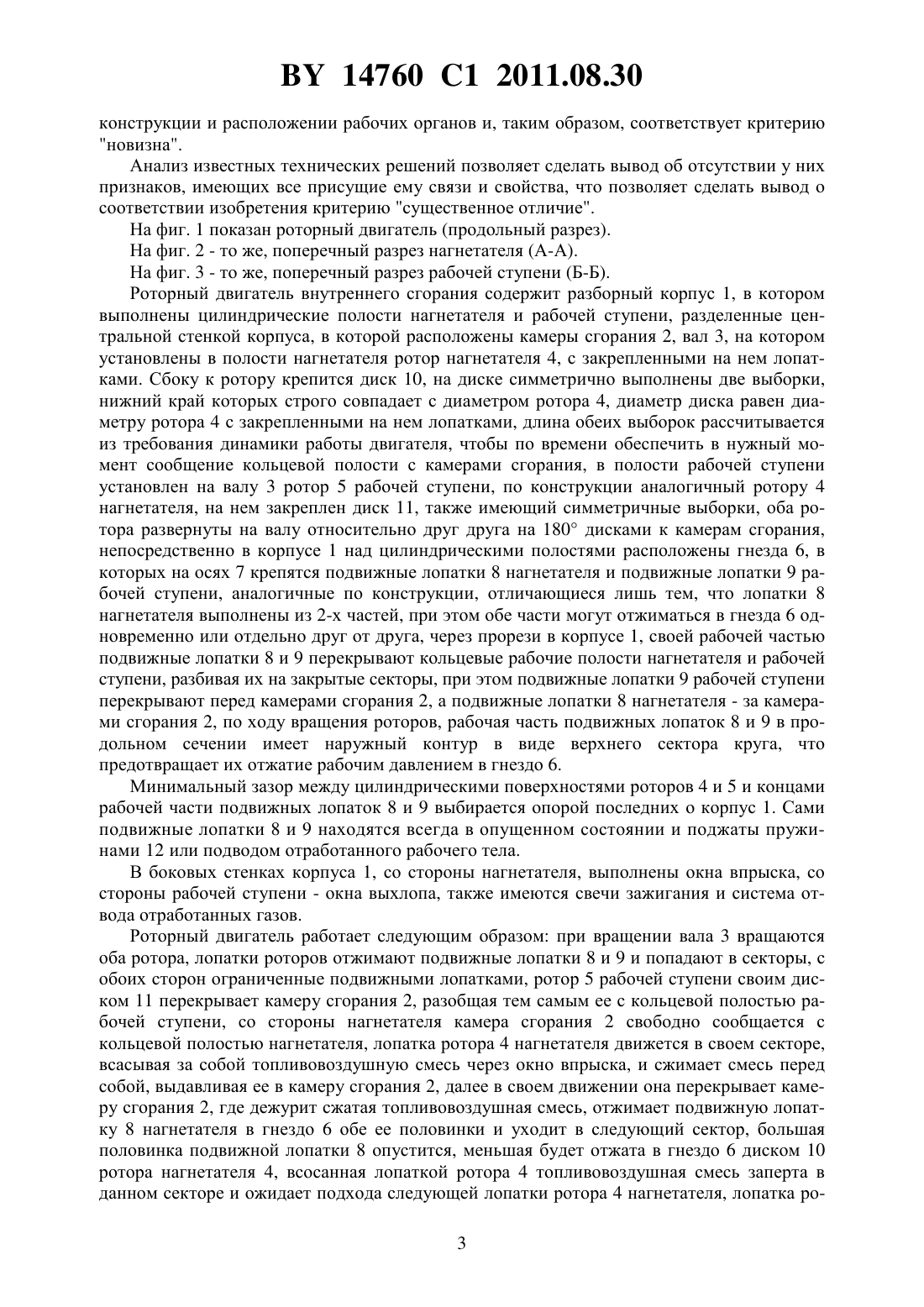 BY 14760 C1 2011.08.30

конструкции и расположении рабочих органов и, таким образом, соответствует критерию "новизна".

Анализ известных технических решений позволяет сделать вывод об отсутствии у них признаков, имеющих все присущие ему связи и свойства, что позволяет сделать вывод о соответствии изобретения критерию "существенное отличие".

На фиг. 1 показан роторный двигатель (продольный разрез).

На фиг. 2 - то же, поперечный разрез нагнетателя (А-А).

На фиг. 3 - то же, поперечный разрез рабочей ступени (Б-Б).

Роторный двигатель внутреннего сгорания содержит разборный корпус 1, в котором выполнены цилиндрические полости нагнетателя и рабочей ступени, разделенные центральной стенкой корпуса, в которой расположены камеры сгорания 2, вал 3, на котором установлены в полости нагнетателя ротор нагнетателя 4, с закрепленными на нем лопатками. Сбоку к ротору крепится диск 10, на диске симметрично выполнены две выборки, нижний край которых строго совпадает с диаметром ротора 4, диаметр диска равен диаметру ротора 4 с закрепленными на нем лопатками, длина обеих выборок рассчитывается из требования динамики работы двигателя, чтобы по времени обеспечить в нужный момент сообщение кольцевой полости с камерами сгорания, в полости рабочей ступени установлен на валу 3 ротор 5 рабочей ступени, по конструкции аналогичный ротору 4 нагнетателя, на нем закреплен диск 11, также имеющий симметричные выборки, оба ротора развернуты на валу относительно друг друга на 180° дисками к камерам сгорания, непосредственно в корпусе 1 над цилиндрическими полостями расположены гнезда 6, в которых на осях 7 крепятся подвижные лопатки 8 нагнетателя и подвижные лопатки 9 рабочей ступени, аналогичные по конструкции, отличающиеся лишь тем, что лопатки 8 нагнетателя выполнены из 2-х частей, при этом обе части могут отжиматься в гнезда 6 одновременно или отдельно друг от друга, через прорези в корпусе 1, своей рабочей частью подвижные лопатки 8 и 9 перекрывают кольцевые рабочие полости нагнетателя и рабочей ступени, разбивая их на закрытые секторы, при этом подвижные лопатки 9 рабочей ступени перекрывают перед камерами сгорания 2, а подвижные лопатки 8 нагнетателя - за камерами сгорания 2, по ходу вращения роторов, рабочая часть подвижных лопаток 8 и 9 в продольном сечении имеет наружный контур в виде верхнего сектора круга, что предотвращает их отжатие рабочим давлением в гнездо 6.

Минимальный зазор между цилиндрическими поверхностями роторов 4 и 5 и концами рабочей части подвижных лопаток 8 и 9 выбирается опорой последних о корпус 1. Сами подвижные лопатки 8 и 9 находятся всегда в опущенном состоянии и поджаты пружинами 12 или подводом отработанного рабочего тела.

В боковых стенках корпуса 1, со стороны нагнетателя, выполнены окна впрыска, со стороны рабочей ступени - окна выхлопа, также имеются свечи зажигания и система отвода отработанных газов.

Роторный двигатель работает следующим образом: при вращении вала 3 вращаются оба ротора, лопатки роторов отжимают подвижные лопатки 8 и 9 и попадают в секторы, с обоих сторон ограниченные подвижными лопатками, ротор 5 рабочей ступени своим диском 11 перекрывает камеру сгорания 2, разобщая тем самым ее с кольцевой полостью рабочей ступени, со стороны нагнетателя камера сгорания 2 свободно сообщается с кольцевой полостью нагнетателя, лопатка ротора 4 нагнетателя движется в своем секторе, всасывая за собой топливовоздушную смесь через окно впрыска, и сжимает смесь перед собой, выдавливая ее в камеру сгорания 2, далее в своем движении она перекрывает камеру сгорания 2, где дежурит сжатая топливовоздушная смесь, отжимает подвижную лопатку 8 нагнетателя в гнездо 6 обе ее половинки и уходит в следующий сектор, большая половинка подвижной лопатки 8 опустится, меньшая будет отжата в гнездо 6 диском 10 ротора нагнетателя 4, всосанная лопаткой ротора 4 топливовоздушная смесь заперта в данном секторе и ожидает подхода следующей лопатки ротора 4 нагнетателя, лопатка ро-

3